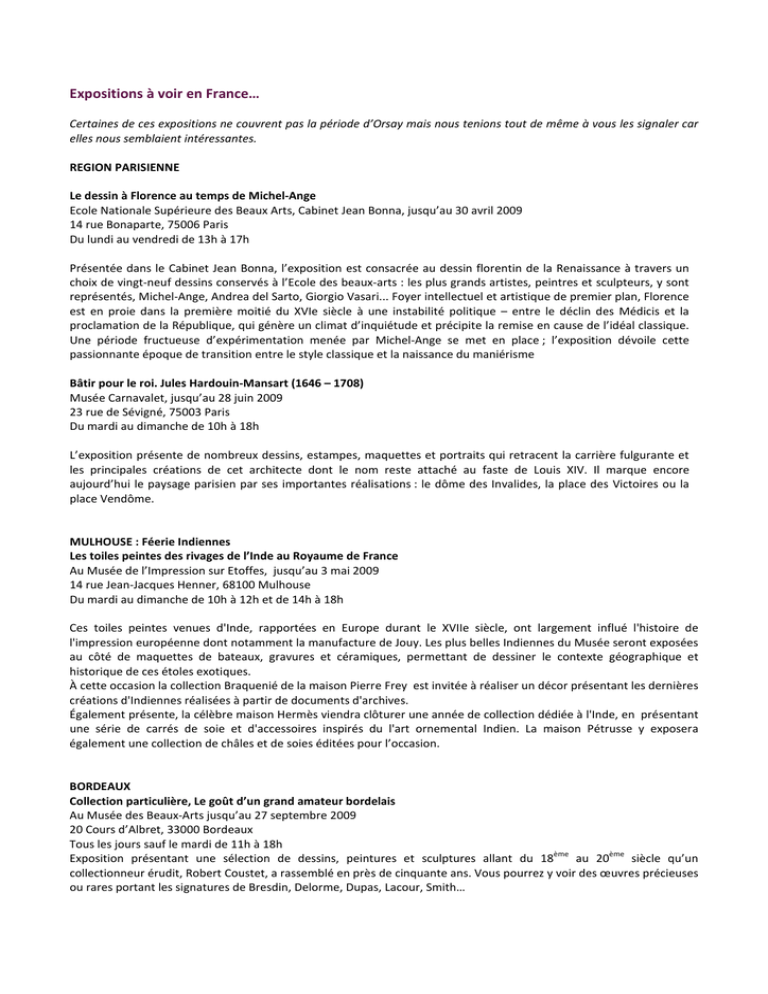 Expositions à voir en France…

Certaines de ces expositions ne couvrent pas la période d'Orsay mais nous tenions tout de même à vous les signaler car elles nous semblaient intéressantes.

REGION PARISIENNE

Le dessin à Florence au temps de Michel-Ange
Ecole Nationale Supérieure des Beaux Arts, Cabinet Jean Bonna, jusqu'au 30 avril 2009
14 rue Bonaparte, 75006 Paris
Du lundi au vendredi de 13h à 17h

Présentée dans le Cabinet Jean Bonna, l'exposition est consacrée au dessin florentin de la Renaissance à travers un choix de vingt-neuf dessins conservés à l'Ecole des beaux-arts : les plus grands artistes, peintres et sculpteurs, y sont représentés, Michel-Ange, Andrea del Sarto, Giorgio Vasari... Foyer intellectuel et artistique de premier plan, Florence est en proie dans la première moitié du XVIe siècle à une instabilité politique – entre le déclin des Médicis et la proclamation de la République, qui génère un climat d'inquiétude et précipite la remise en cause de l'idéal classique. Une période fructueuse d'expérimentation menée par Michel-Ange se met en place ; l'exposition dévoile cette passionnante époque de transition entre le style classique et la naissance du maniérisme

Bâtir pour le roi. Jules Hardouin-Mansart (1646 – 1708)
Musée Carnavalet, jusqu'au 28 juin 2009
23 rue de Sévigné, 75003 Paris
Du mardi au dimanche de 10h à 18h

L'exposition présente de nombreux dessins, estampes, maquettes et portraits qui retracent la carrière fulgurante et les principales créations de cet architecte dont le nom reste attaché au faste de Louis XIV. Il marque encore aujourd'hui le paysage parisien par ses importantes réalisations : le dôme des Invalides, la place des Victoires ou la place Vendôme.

MULHOUSE : Féerie Indiennes
Les toiles peintes des rivages de l'Inde au Royaume de France
Au Musée de l'Impression sur Etoffes, jusqu'au 3 mai 2009
14 rue Jean-Jacques Henner, 68100 Mulhouse
Du mardi au dimanche de 10h à 12h et de 14h à 18h

Ces toiles peintes venues d'Inde, rapportées en Europe durant le XVIIe siècle, ont largement influé l'histoire de l'impression européenne dont notamment la manufacture de Jouy. Les plus belles Indiennes du Musée seront exposées au côté de maquettes de bateaux, gravures et céramiques, permettant de dessiner le contexte géographique et historique de ces étoles exotiques.
À cette occasion la collection Braquenié de la maison Pierre Frey est invitée à réaliser un décor présentant les dernières créations d'Indiennes réalisées à partir de documents d'archives.
Également présente, la célèbre maison Hermès viendra clôturer une année de collection dédiée à l'Inde, en présentant une série de carrés de soie et d'accessoires inspirés du l'art ornemental Indien. La maison Pétrusse y exposera également une collection de châles et de soies éditées pour l'occasion.

BORDEAUX
Collection particulière, Le goût d'un grand amateur bordelais
Au Musée des Beaux-Arts jusqu'au 27 septembre 2009
20 Cours d'Albret, 33000 Bordeaux
Tous les jours sauf le mardi de 11h à 18h
Exposition présentant une sélection de dessins, peintures et sculptures allant du 18$^{ème}$ au 20$^{ème}$ siècle qu'un collectionneur érudit, Robert Coustet, a rassemblé en près de cinquante ans. Vous pourrez y voir des œuvres précieuses ou rares portant les signatures de Bresdin, Delorme, Dupas, Lacour, Smith...